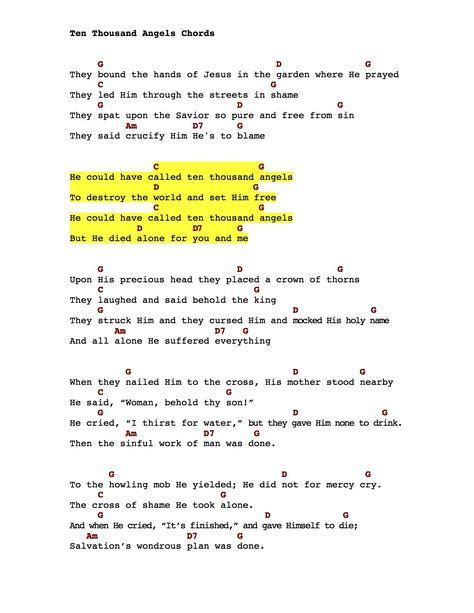 Ten Thousand Angels Chords

G D G
They bound the hands of Jesus in the garden where He prayed
C G
They led Him through the streets in shame
G D G
They spat upon the Savior so pure and free from sin
Am D7 G
They said crucify Him He's to blame

C G
He could have called ten thousand angels
D G
To destroy the world and set Him free
C G
He could have called ten thousand angels
D D7 G
But He died alone for you and me

G D G
Upon His precious head they placed a crown of thorns
C G
They laughed and said behold the king
G D G
They struck Him and they cursed Him and mocked His holy name
Am D7 G
And all alone He suffered everything

G D G
When they nailed Him to the cross, His mother stood nearby
C G
He said, "Woman, behold thy son!"
G D G
He cried, "I thirst for water," but they gave Him none to drink.
Am D7 G
Then the sinful work of man was done.

G D G
To the howling mob He yielded; He did not for mercy cry.
C G
The cross of shame He took alone.
G D G
And when He cried, "It's finished," and gave Himself to die;
Am D7 G
Salvation's wondrous plan was done.